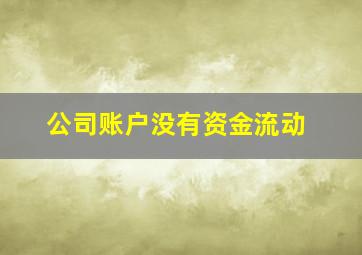 公司账户没有资金流动